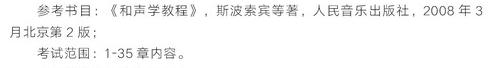 参考书目：《和声学教程》，斯波索宾等著，人民音乐出版社，2008 年 3 月北京第 2 版；

考试范围：1-35 章内容。